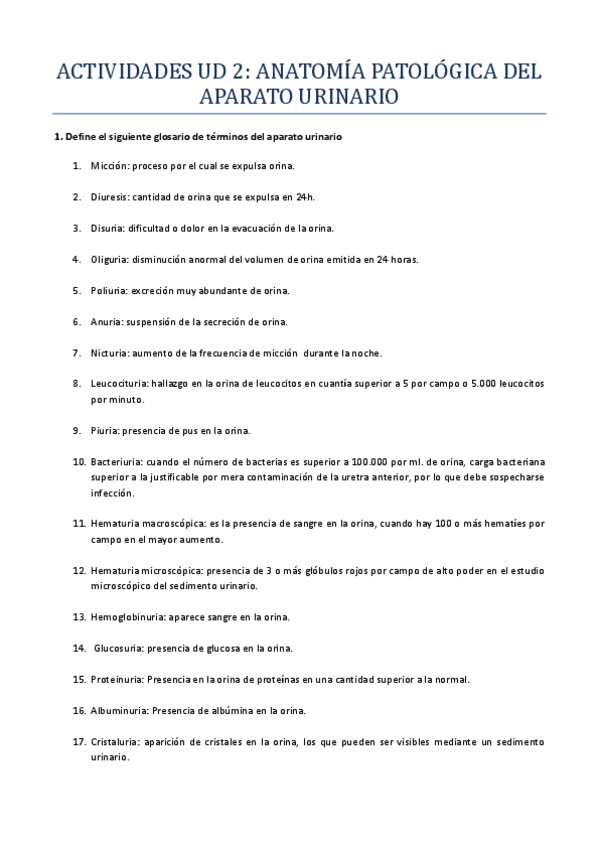 ACTIVIDADES UD 2: ANATOMÍA PATOLÓGICA DEL APARATO URINARIO

1. Define el siguiente glosario de términos del aparato urinario

1. Micción: proceso por el cual se expulsa orina.

2. Diuresis: cantidad de orina que se expulsa en 24h.

3. Disuria: dificultad o dolor en la evacuación de la orina.

4. Oliguria: disminución anormal del volumen de orina emitida en 24 horas.

5. Poliuria: excreción muy abundante de orina.

6. Anuria: suspensión de la secreción de orina.

7. Nicturia: aumento de la frecuencia de micción durante la noche.

8. Leucocituria: hallazgo en la orina de leucocitos en cuantía superior a 5 por campo o 5.000 leucocitos por minuto.

9. Piuria: presencia de pus en la orina.

10. Bacteriuria: cuando el número de bacterias es superior a 100.000 por ml. de orina, carga bacteriana superior a la justificable por mera contaminación de la uretra anterior, por lo que debe sospecharse infección.

11. Hematuria macroscópica: es la presencia de sangre en la orina, cuando hay 100 o más hematíes por campo en el mayor aumento.

12. Hematuria microscópica: presencia de 3 o más glóbulos rojos por campo de alto poder en el estudio microscópico del sedimento urinario.

13. Hemoglobinuria: aparece sangre en la orina.

14. Glucosuria: presencia de glucosa en la orina.

15. Proteinuria: Presencia en la orina de proteínas en una cantidad superior a la normal.

16. Albuminuria: Presencia de albúmina en la orina.

17. Cristaluria: aparición de cristales en la orina, los que pueden ser visibles mediante un sedimento urinario.